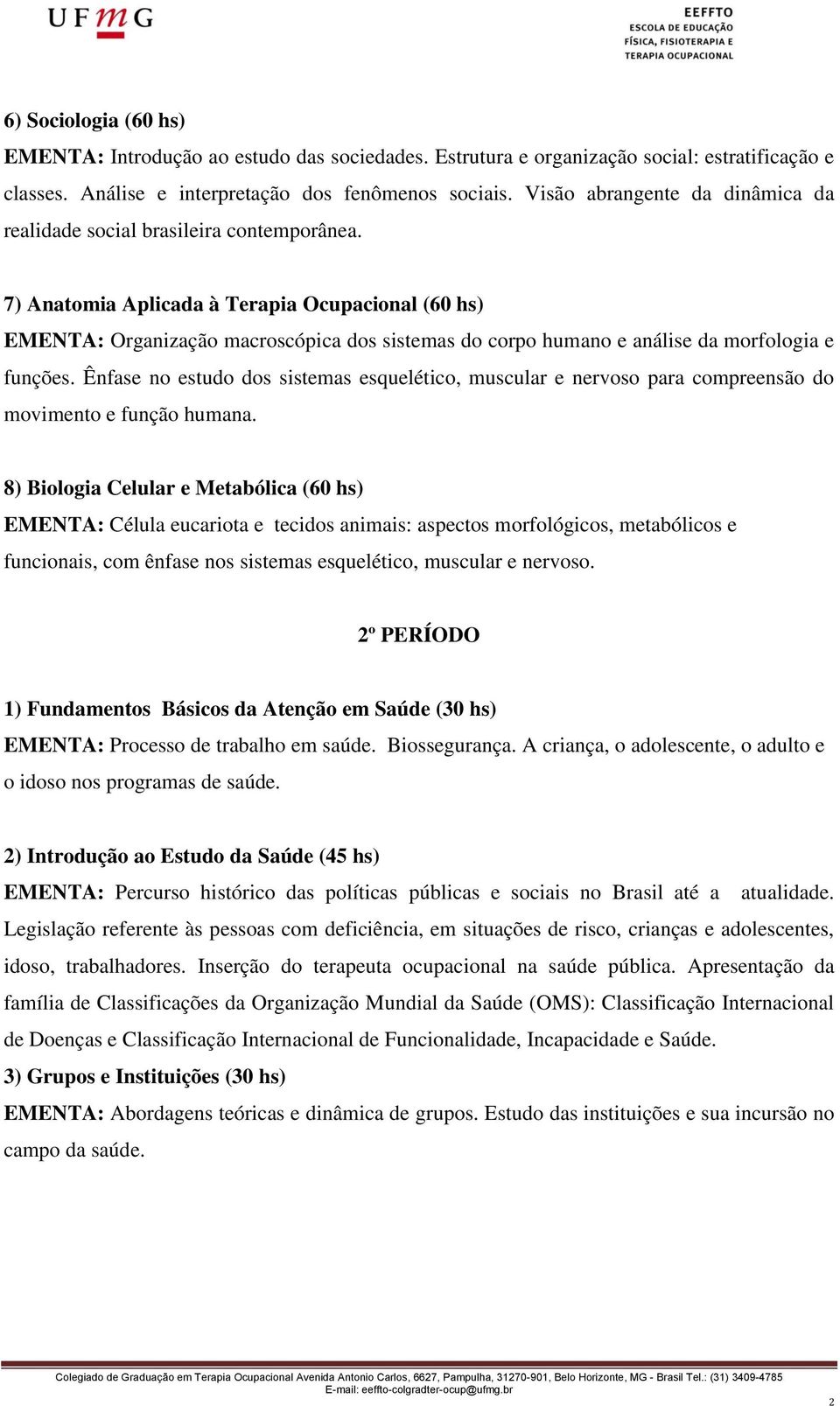 UFMG

EEFFTO
ESCOLA DE EDUCAÇÃO
FÍSICA, FISIOTERAPIA E
TERAPIA OCUPACIONAL

6) Sociologia (60 hs)
EMENTA: Introdução ao estudo das sociedades. Estrutura e organização social: estratificação e classes. Análise e interpretação dos fenômenos sociais. Visão abrangente da dinâmica da realidade social brasileira contemporânea.

7) Anatomia Aplicada à Terapia Ocupacional (60 hs)
EMENTA: Organização macroscópica dos sistemas do corpo humano e análise da morfologia e funções. Ênfase no estudo dos sistemas esquelético, muscular e nervoso para compreensão do movimento e função humana.

8) Biologia Celular e Metabólica (60 hs)
EMENTA: Célula eucariota e tecidos animais: aspectos morfológicos, metabólicos e funcionais, com ênfase nos sistemas esquelético, muscular e nervoso.

2º PERÍODO

1) Fundamentos Básicos da Atenção em Saúde (30 hs)
EMENTA: Processo de trabalho em saúde. Biossegurança. A criança, o adolescente, o adulto e o idoso nos programas de saúde.

2) Introdução ao Estudo da Saúde (45 hs)
EMENTA: Percurso histórico das políticas públicas e sociais no Brasil até a atualidade. Legislação referente às pessoas com deficiência, em situações de risco, crianças e adolescentes, idoso, trabalhadores. Inserção do terapeuta ocupacional na saúde pública. Apresentação da família de Classificações da Organização Mundial da Saúde (OMS): Classificação Internacional de Doenças e Classificação Internacional de Funcionalidade, Incapacidade e Saúde.
3) Grupos e Instituições (30 hs)
EMENTA: Abordagens teóricas e dinâmica de grupos. Estudo das instituições e sua incursão no campo da saúde.

Colegiado de Graduação em Terapia Ocupacional Avenida Antonio Carlos, 6627, Pampulha, 31270-901, Belo Horizonte, MG - Brasil Tel.: (31) 3409-4785
E-mail: eeffto-colgradter-ocup@ufmg.br
2